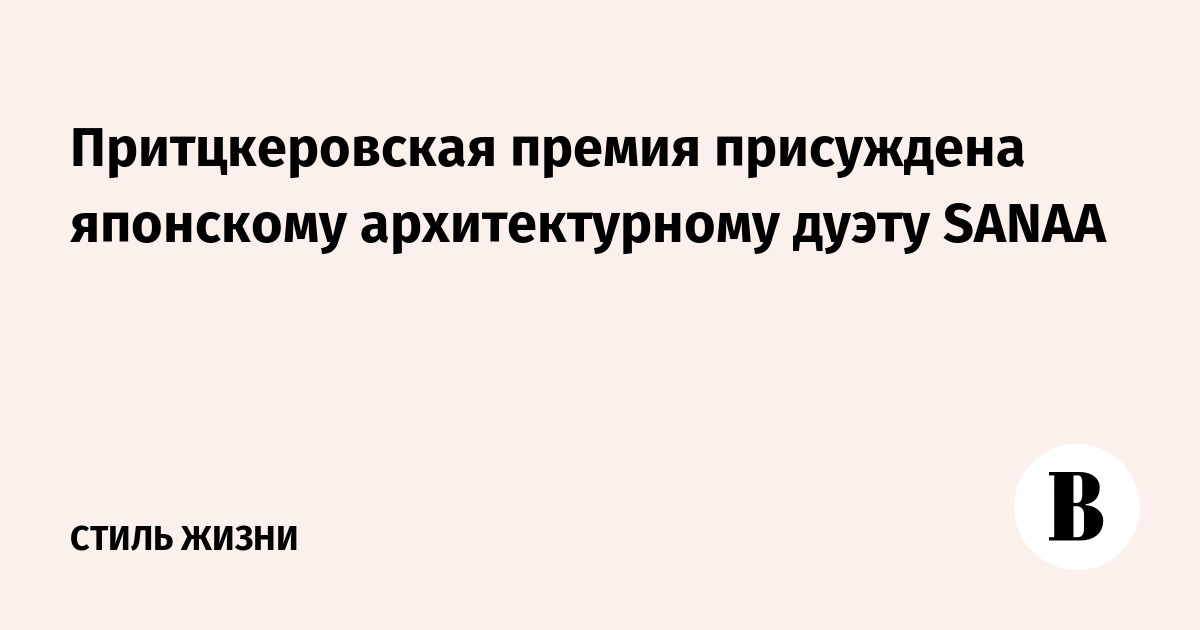 Притцкеровская премия присуждена японскому архитектурному дуэту SANAA

СТИЛЬ ЖИЗНИ

В